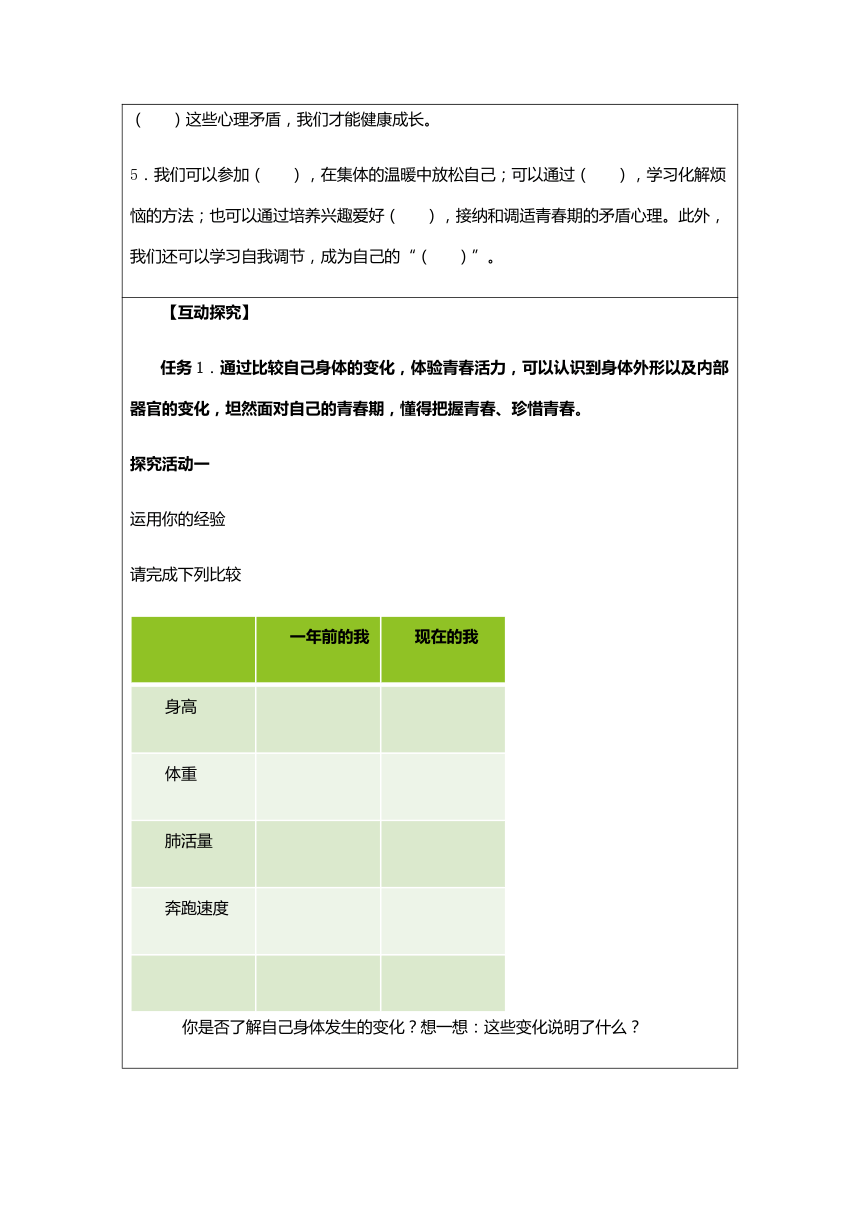 （　　）这些心理矛盾，我们才能健康成长。

5．我们可以参加（　　），在集体的温暖中放松自己；可以通过（　　），学习化解烦恼的方法；也可以通过培养兴趣爱好（　　），接纳和调适青春期的矛盾心理。此外，我们还可以学习自我调节，成为自己的“（　　）”。

【互动探究】

任务 1．通过比较自己身体的变化，体验青春活力，可以认识到身体外形以及内部器官的变化，坦然面对自己的青春期，懂得把握青春、珍惜青春。

探究活动一

运用你的经验

请完成下列比较

| | 一年前的我 | 现在的我 |
|---|---|---|
| 身高 | | |
| 体重 | | |
| 肺活量 | | |
| 奔跑速度 | | |
| | | |

你是否了解自己身体发生的变化？想一想：这些变化说明了什么？